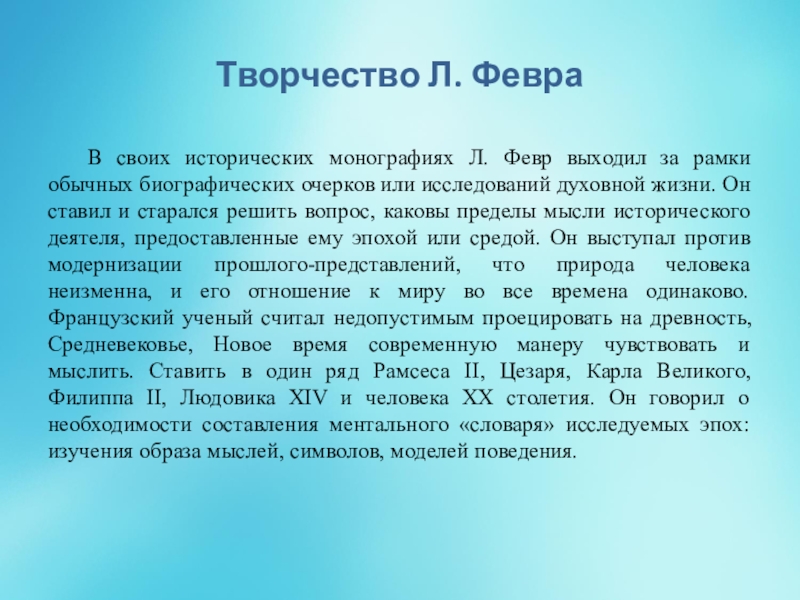 Творчество Л. Февра

В своих исторических монографиях Л. Февр выходил за рамки обычных биографических очерков или исследований духовной жизни. Он ставил и старался решить вопрос, каковы пределы мысли исторического деятеля, предоставленные ему эпохой или средой. Он выступал против модернизации прошлого-представлений, что природа человека неизменна, и его отношение к миру во все времена одинаково. Французский ученый считал недопустимым проецировать на древность, Средневековье, Новое время современную манеру чувствовать и мыслить. Ставить в один ряд Рамсеса II, Цезаря, Карла Великого, Филиппа II, Людовика XIV и человека XX столетия. Он говорил о необходимости составления ментального «словаря» исследуемых эпох: изучения образа мыслей, символов, моделей поведения.